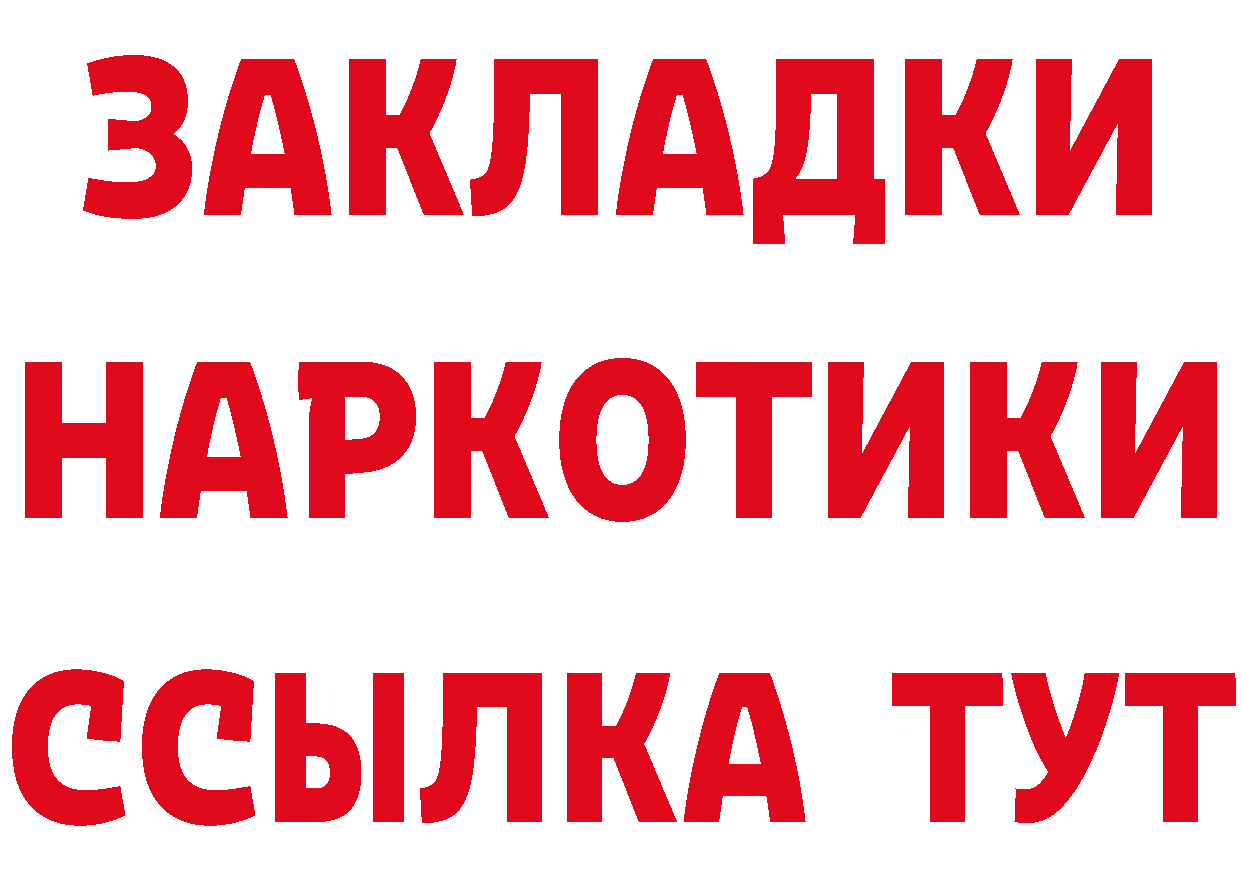 ЗАКЛАДКИ
НАРКОТИКИ
ССЫЛКА ТУТ